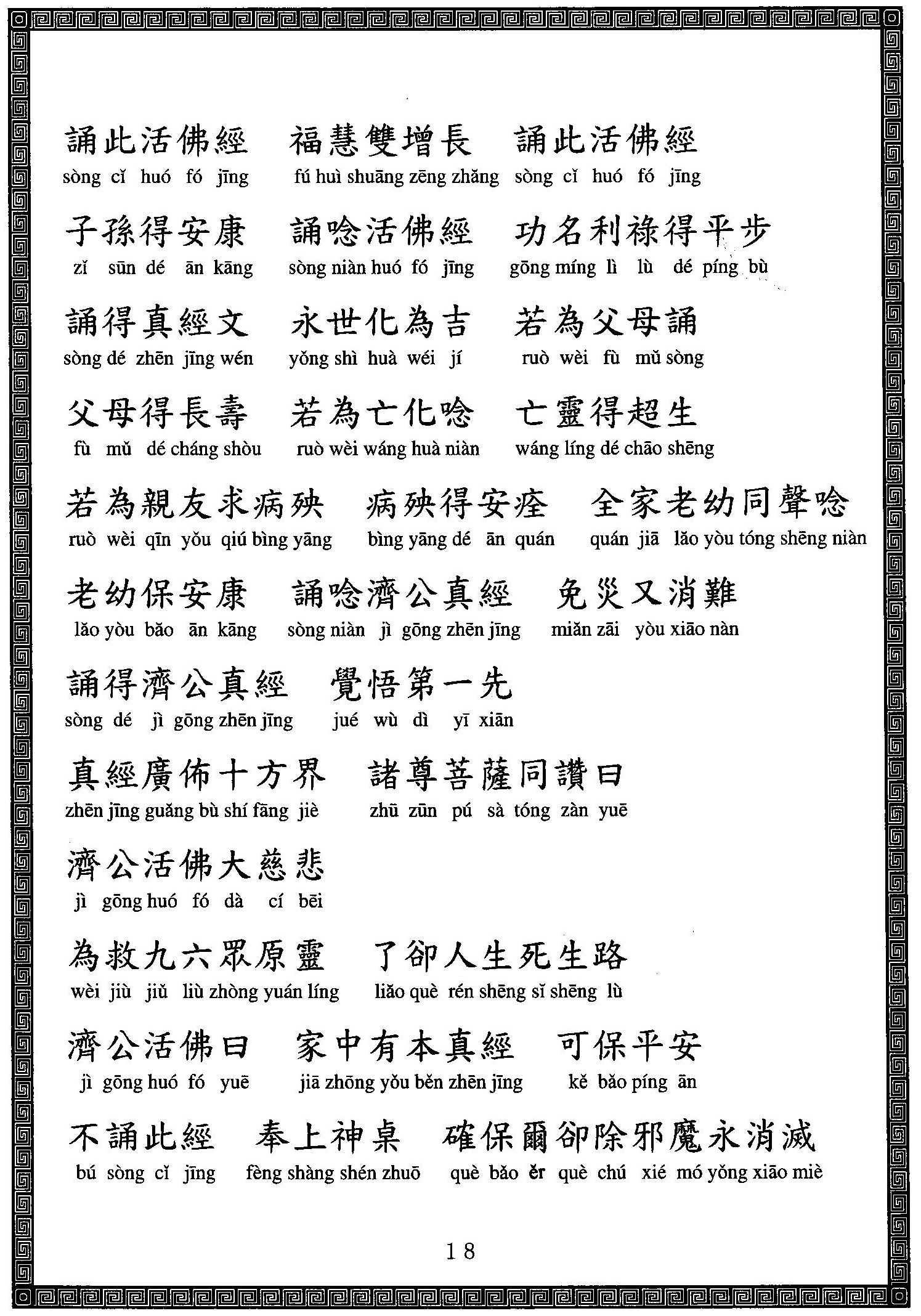 誦此活佛經　福慧雙增長　誦此活佛經
sòng cǐ huó fó jīng　fú huì shuāng zēng zhǎng　sòng cǐ huó fó jīng

子孫得安康　誦唸活佛經　功名利祿得平步
zǐ sūn dé ān kāng　sòng niàn huó fó jīng　gōng míng lì lù dé píng bù

誦得真經文　永世化為吉　若為父母誦
sòng dé zhēn jīng wén　yǒng shì huà wéi jí　ruò wèi fù mǔ sòng

父母得長壽　若為亡化唸　亡靈得超生
fù mǔ dé cháng shòu　ruò wèi wáng huà niàn　wáng líng dé chāo shēng

若為親友求病殃　病殃得安痊　全家老幼同聲唸
ruò wèi qīn yǒu qiú bìng yāng　bìng yāng dé ān quán　quán jiā lǎo yòu tóng shēng niàn

老幼保安康　誦唸濟公真經　免災又消難
lǎo yòu bǎo ān kāng　sòng niàn jì gōng zhēn jīng　miǎn zāi yòu xiāo nàn

誦得濟公真經　覺悟第一先
sòng dé jì gōng zhēn jīng　jué wù dì yī xiān

真經廣佈十方界　諸尊菩薩同讚曰
zhēn jīng guǎng bù shí fāng jiè　zhū zūn pú sà tóng zàn yuē

濟公活佛大慈悲
jì gōng huó fó dà cí bēi

為救九六眾原靈　了卻人生死生路
wèi jiù jiǔ liù zhòng yuán líng　liǎo què rén shēng sǐ shēng lù

濟公活佛曰　家中有本真經　可保平安
jì gōng huó fó yuē　jiā zhōng yǒu běn zhēn jīng　kě bǎo píng ān

不誦此經　奉上神桌　確保爾卻除邪魔永消滅
bú sòng cǐ jīng　fèng shàng shén zhuō　què bǎo ěr què chú xié mó yǒng xiāo miè

18